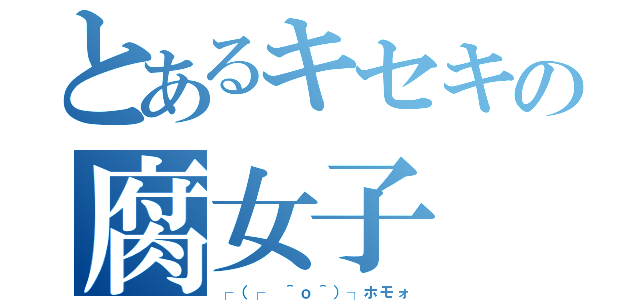 とあるキセキの
腐女子
┌(┌ ＾o＾)┐ホモォ